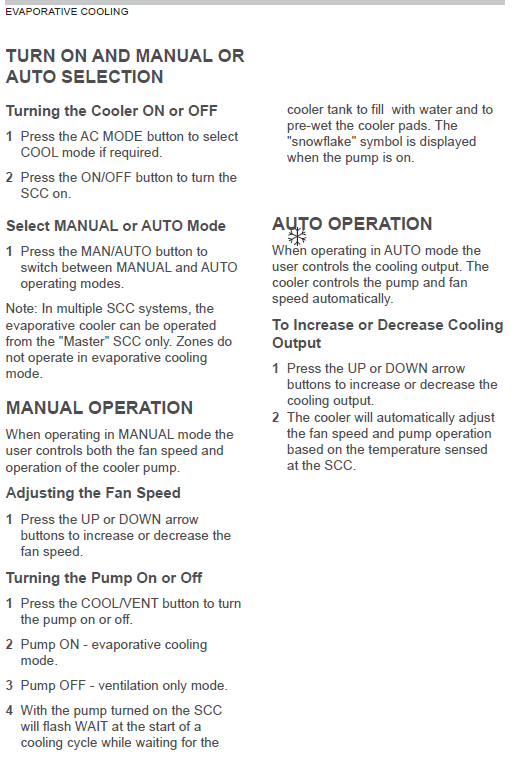 EVAPORATIVE COOLING

TURN ON AND MANUAL OR AUTO SELECTION

Turning the Cooler ON or OFF

1 Press the AC MODE button to select COOL mode if required.

2 Press the ON/OFF button to turn the SCC on.

Select MANUAL or AUTO Mode

1 Press the MAN/AUTO button to switch between MANUAL and AUTO operating modes.

Note: In multiple SCC systems, the evaporative cooler can be operated from the "Master" SCC only. Zones do not operate in evaporative cooling mode.

MANUAL OPERATION

When operating in MANUAL mode the user controls both the fan speed and operation of the cooler pump.

Adjusting the Fan Speed

1 Press the UP or DOWN arrow buttons to increase or decrease the fan speed.

Turning the Pump On or Off

1 Press the COOL/VENT button to turn the pump on or off.

2 Pump ON - evaporative cooling mode.

3 Pump OFF - ventilation only mode.

4 With the pump turned on the SCC will flash WAIT at the start of a cooling cycle while waiting for the cooler tank to fill with water and to pre-wet the cooler pads. The "snowflake" symbol is displayed when the pump is on.

AUTO OPERATION

When operating in AUTO mode the user controls the cooling output. The cooler controls the pump and fan speed automatically.

To Increase or Decrease Cooling Output

1 Press the UP or DOWN arrow buttons to increase or decrease the cooling output.

2 The cooler will automatically adjust the fan speed and pump operation based on the temperature sensed at the SCC.